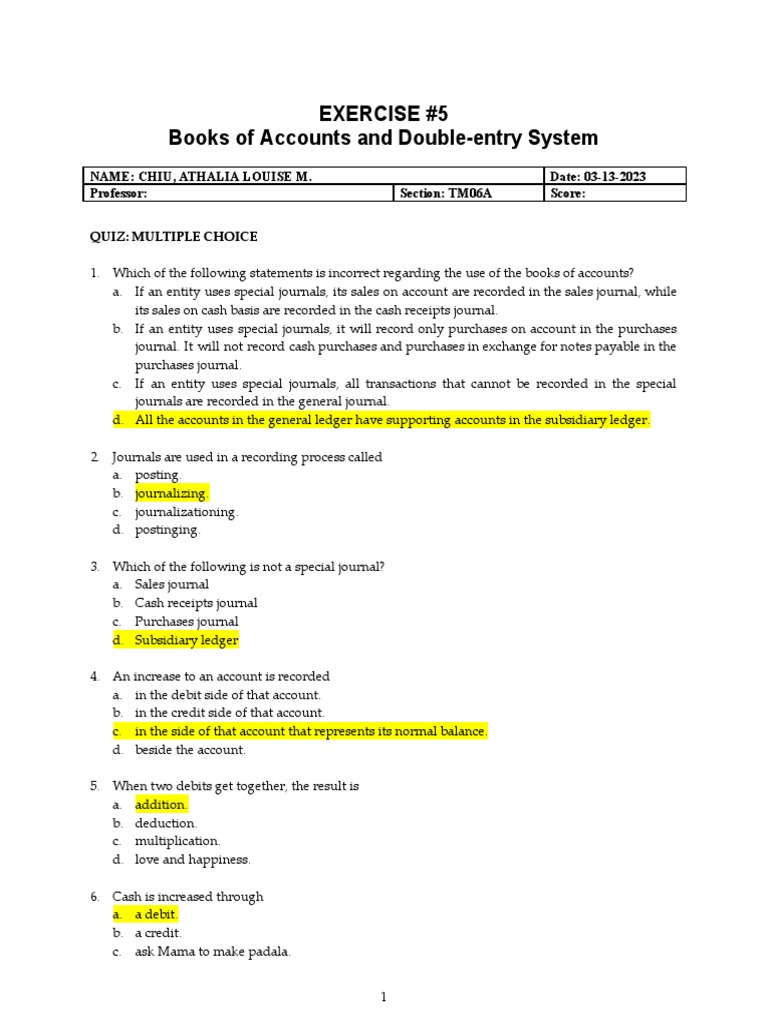 EXERCISE #5
Books of Accounts and Double-entry System

| NAME: CHIU, ATHALIA LOUISE M. | | Date: 03-13-2023 |
|---|---|---|
| Professor: | Section: TM06A | Score: |

QUIZ: MULTIPLE CHOICE

1. Which of the following statements is incorrect regarding the use of the books of accounts?
a. If an entity uses special journals, its sales on account are recorded in the sales journal, while its sales on cash basis are recorded in the cash receipts journal.
b. If an entity uses special journals, it will record only purchases on account in the purchases journal. It will not record cash purchases and purchases in exchange for notes payable in the purchases journal.
c. If an entity uses special journals, all transactions that cannot be recorded in the special journals are recorded in the general journal.
d. All the accounts in the general ledger have supporting accounts in the subsidiary ledger.

2. Journals are used in a recording process called
a. posting.
b. journalizing.
c. journalizationing.
d. postinging.

3. Which of the following is not a special journal?
a. Sales journal
b. Cash receipts journal
c. Purchases journal
d. Subsidiary ledger

4. An increase to an account is recorded
a. in the debit side of that account.
b. in the credit side of that account.
c. in the side of that account that represents its normal balance.
d. beside the account.

5. When two debits get together, the result is
a. addition.
b. deduction.
c. multiplication.
d. love and happiness.

6. Cash is increased through
a. a debit.
b. a credit.
c. ask Mama to make padala.

1